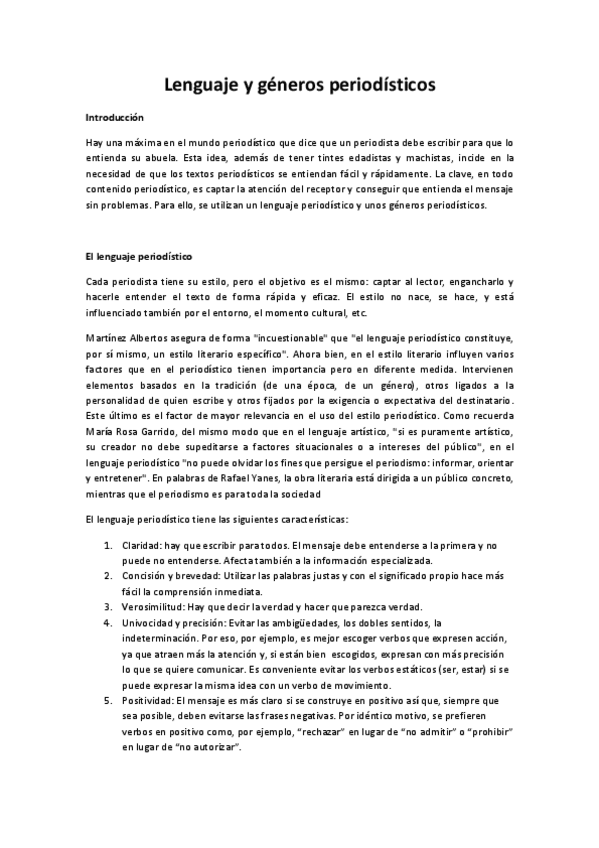 Lenguaje y géneros periodísticos

Introducción

Hay una máxima en el mundo periodístico que dice que un periodista debe escribir para que lo entienda su abuela. Esta idea, además de tener tintes edadistas y machistas, incide en la necesidad de que los textos periodísticos se entiendan fácil y rápidamente. La clave, en todo contenido periodístico, es captar la atención del receptor y conseguir que entienda el mensaje sin problemas. Para ello, se utilizan un lenguaje periodístico y unos géneros periodísticos.

El lenguaje periodístico

Cada periodista tiene su estilo, pero el objetivo es el mismo: captar al lector, engancharlo y hacerle entender el texto de forma rápida y eficaz. El estilo no nace, se hace, y está influenciado también por el entorno, el momento cultural, etc.

Martínez Albertos asegura de forma "incuestionable" que "el lenguaje periodístico constituye, por sí mismo, un estilo literario específico". Ahora bien, en el estilo literario influyen varios factores que en el periodístico tienen importancia pero en diferente medida. Intervienen elementos basados en la tradición (de una época, de un género), otros ligados a la personalidad de quien escribe y otros fijados por la exigencia o expectativa del destinatario. Este último es el factor de mayor relevancia en el uso del estilo periodístico. Como recuerda María Rosa Garrido, del mismo modo que en el lenguaje artístico, "si es puramente artístico, su creador no debe supeditarse a factores situacionales o a intereses del público", en el lenguaje periodístico "no puede olvidar los fines que persigue el periodismo: informar, orientar y entretener". En palabras de Rafael Yanes, la obra literaria está dirigida a un público concreto, mientras que el periodismo es para toda la sociedad

El lenguaje periodístico tiene las siguientes características:

1. Claridad: hay que escribir para todos. El mensaje debe entenderse a la primera y no puede no entenderse. Afecta también a la información especializada.
2. Concisión y brevedad: Utilizar las palabras justas y con el significado propio hace más fácil la comprensión inmediata.
3. Verosimilitud: Hay que decir la verdad y hacer que parezca verdad.
4. Univocidad y precisión: Evitar las ambigüedades, los dobles sentidos, la indeterminación. Por eso, por ejemplo, es mejor escoger verbos que expresen acción, ya que atraen más la atención y, si están bien escogidos, expresan con más precisión lo que se quiere comunicar. Es conveniente evitar los verbos estáticos (ser, estar) si se puede expresar la misma idea con un verbo de movimiento.
5. Positividad: El mensaje es más claro si se construye en positivo así que, siempre que sea posible, deben evitarse las frases negativas. Por idéntico motivo, se prefieren verbos en positivo como, por ejemplo, "rechazar" en lugar de "no admitir" o "prohibir" en lugar de "no autorizar".